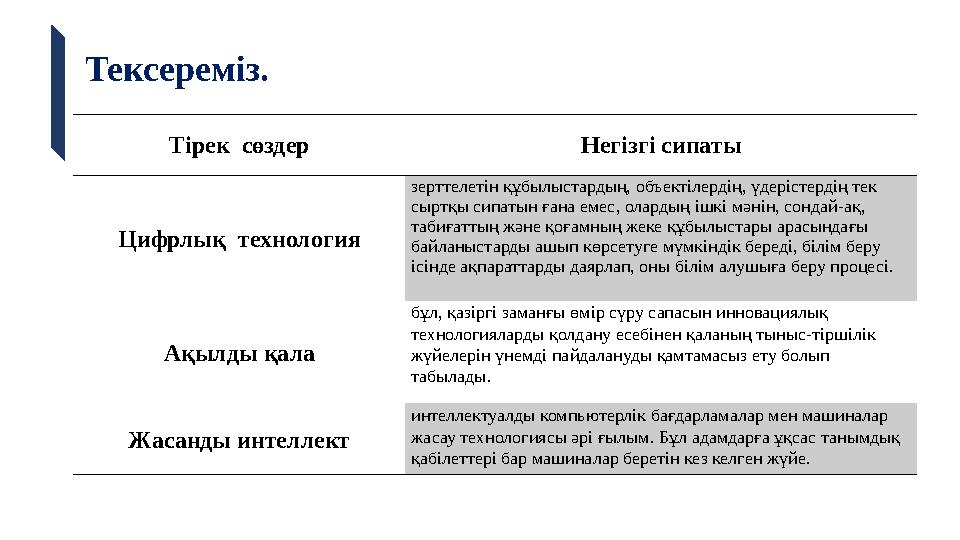 Тексереміз.

| Тірек сөздер | Негізгі сипаты |
|---|---|
| Цифрлық технология | зерттелетін құбылыстардың, объектілердің, үдерістердің тек сыртқы сипатын ғана емес, олардың ішкі мәнін, сондай-ақ, табиғаттың және қоғамның жеке құбылыстары арасындағы байланыстарды ашып көрсетуге мүмкіндік береді, білім беру ісінде ақпараттарды даярлап, оны білім алушыға беру процесі. |
| Ақылды қала | бұл, қазіргі заманғы өмір сүру сапасын инновациялық технологияларды қолдану есебінен қаланың тыныс-тіршілік жүйелерін үнемді пайдалануды қамтамасыз ету болып табылады. |
| Жасанды интеллект | интеллектуалды компьютерлік бағдарламалар мен машиналар жасау технологиясы әрі ғылым. Бұл адамдарға ұқсас танымдық қабілеттері бар машиналар беретін кез келген жүйе. |